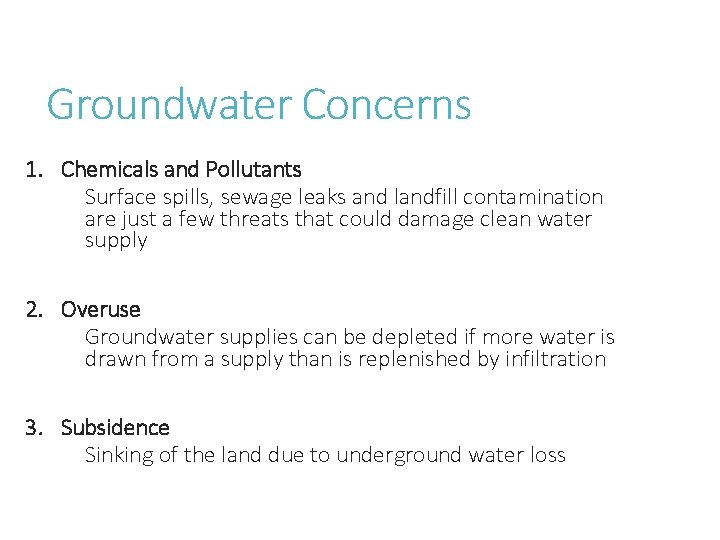 Groundwater Concerns

1. Chemicals and Pollutants
Surface spills, sewage leaks and landfill contamination are just a few threats that could damage clean water supply

2. Overuse
Groundwater supplies can be depleted if more water is drawn from a supply than is replenished by infiltration

3. Subsidence
Sinking of the land due to underground water loss